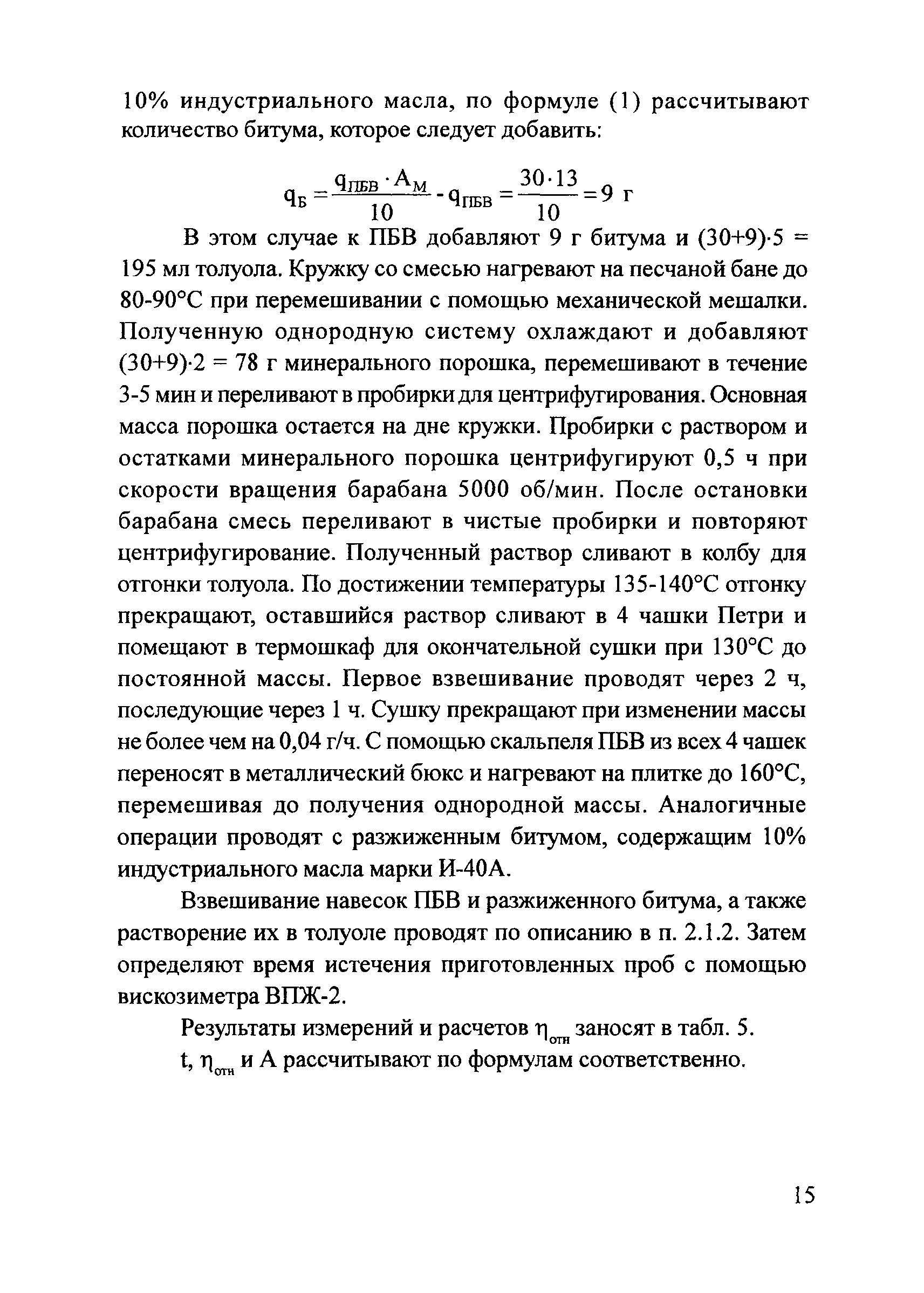 10% индустриального масла, по формуле (1) рассчитывают количество битума, которое следует добавить:

$q_Б = \frac{q_{ПБВ} \cdot A_М}{10} - q_{ПБВ} = \frac{30 \cdot 13}{10} = 9$ г

В этом случае к ПБВ добавляют 9 г битума и (30+9)·5 = 195 мл толуола. Кружку со смесью нагревают на песчаной бане до 80-90°С при перемешивании с помощью механической мешалки. Полученную однородную систему охлаждают и добавляют (30+9)·2 = 78 г минерального порошка, перемешивают в течение 3-5 мин и переливают в пробирки для центрифугирования. Основная масса порошка остается на дне кружки. Пробирки с раствором и остатками минерального порошка центрифугируют 0,5 ч при скорости вращения барабана 5000 об/мин. После остановки барабана смесь переливают в чистые пробирки и повторяют центрифугирование. Полученный раствор сливают в колбу для отгонки толуола. По достижении температуры 135-140°С отгонку прекращают, оставшийся раствор сливают в 4 чашки Петри и помещают в термошкаф для окончательной сушки при 130°С до постоянной массы. Первое взвешивание проводят через 2 ч, последующие через 1 ч. Сушку прекращают при изменении массы не более чем на 0,04 г/ч. С помощью скальпеля ПБВ из всех 4 чашек переносят в металлический бюкс и нагревают на плитке до 160°С, перемешивая до получения однородной массы. Аналогичные операции проводят с разжиженным битумом, содержащим 10% индустриального масла марки И-40А.

Взвешивание навесок ПБВ и разжиженного битума, а также растворение их в толуоле проводят по описанию в п. 2.1.2. Затем определяют время истечения приготовленных проб с помощью вискозиметра ВПЖ-2.

Результаты измерений и расчетов $\eta_{отн}$ заносят в табл. 5.

t, $\eta_{отн}$ и А рассчитывают по формулам соответственно.

15